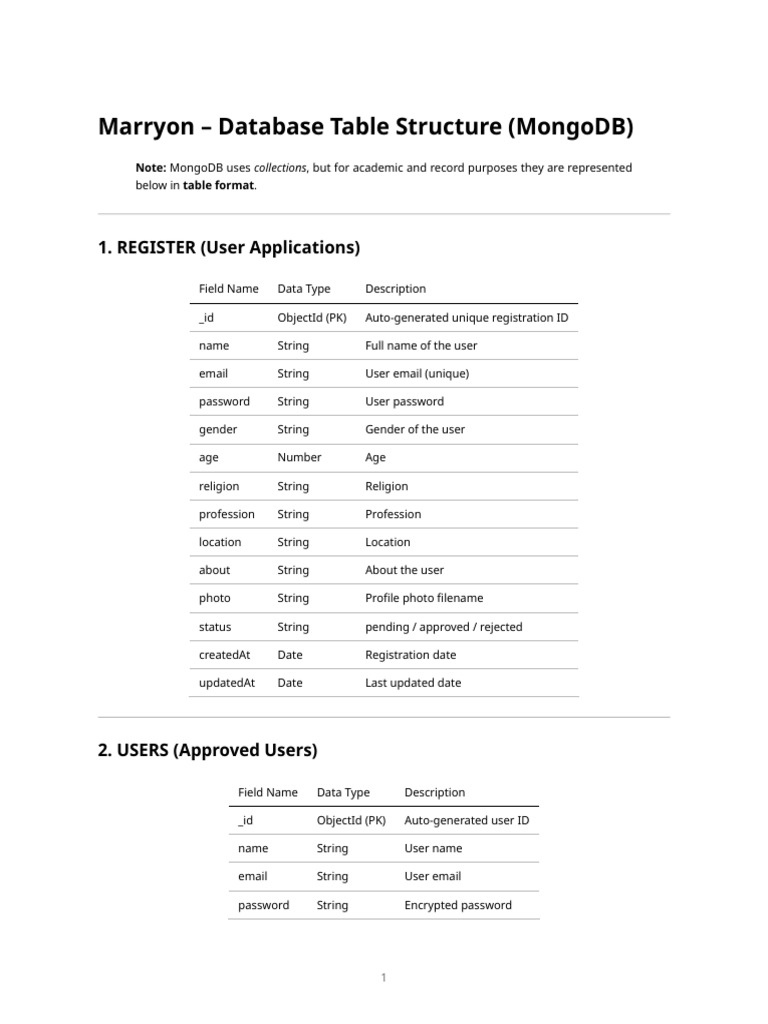 Marryon – Database Table Structure (MongoDB)

Note: MongoDB uses collections, but for academic and record purposes they are represented below in table format.

1. REGISTER (User Applications)

| Field Name | Data Type | Description |
|---|---|---|
| _id | ObjectId (PK) | Auto-generated unique registration ID |
| name | String | Full name of the user |
| email | String | User email (unique) |
| password | String | User password |
| gender | String | Gender of the user |
| age | Number | Age |
| religion | String | Religion |
| profession | String | Profession |
| location | String | Location |
| about | String | About the user |
| photo | String | Profile photo filename |
| status | String | pending / approved / rejected |
| createdAt | Date | Registration date |
| updatedAt | Date | Last updated date |

2. USERS (Approved Users)

| Field Name | Data Type | Description |
|---|---|---|
| _id | ObjectId (PK) | Auto-generated user ID |
| name | String | User name |
| email | String | User email |
| password | String | Encrypted password |

1